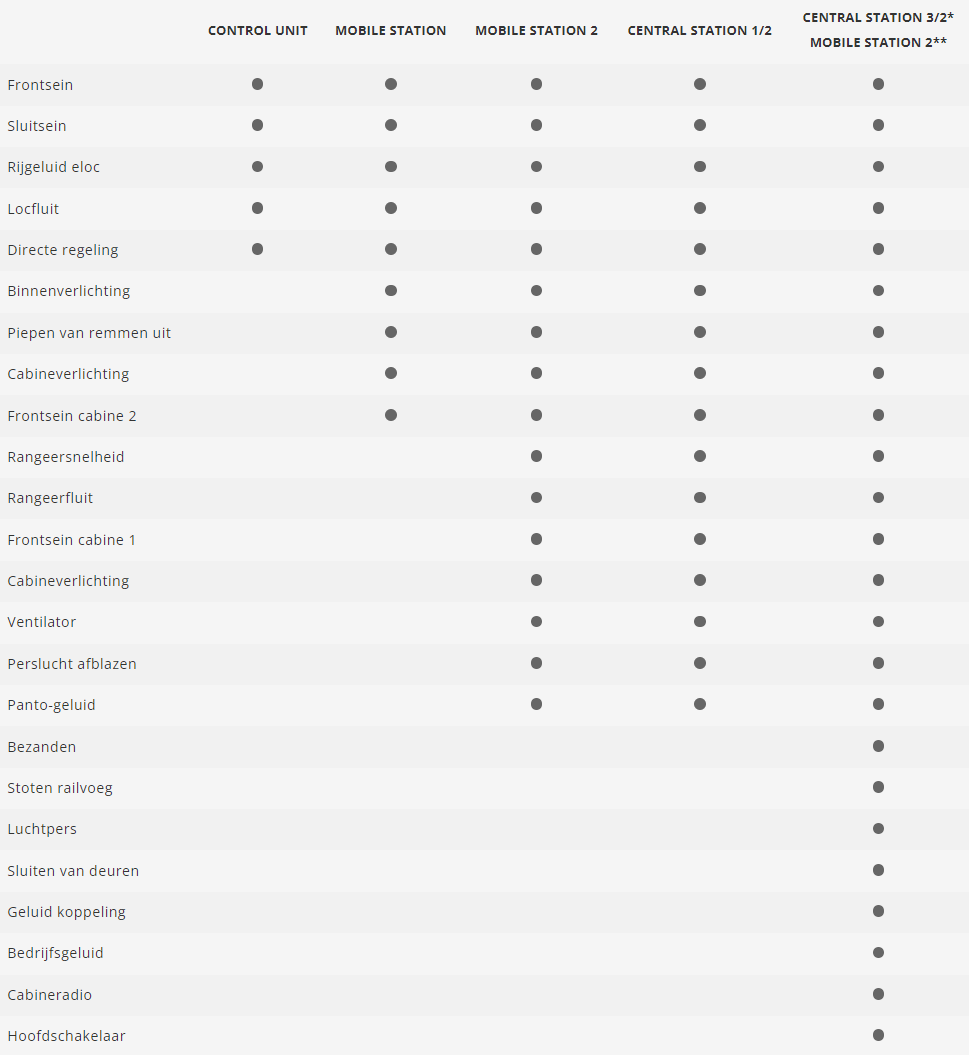 |  | CONTROL UNIT | MOBILE STATION | MOBILE STATION 2 | CENTRAL STATION 1/2 | CENTRAL STATION 3/2* MOBILE STATION 2** |
|---|---|---|---|---|---|
| Frontsein | ● | ● | ● | ● | ● |
| Sluitsein | ● | ● | ● | ● | ● |
| Rijgeluid eloc | ● | ● | ● | ● | ● |
| Locfluit | ● | ● | ● | ● | ● |
| Directe regeling | ● | ● | ● | ● | ● |
| Binnenverlichting |  | ● | ● | ● | ● |
| Piepen van remmen uit |  | ● | ● | ● | ● |
| Cabineverlichting |  | ● | ● | ● | ● |
| Frontsein cabine 2 |  | ● | ● | ● | ● |
| Rangeersnelheid |  |  | ● | ● | ● |
| Rangeerfluit |  |  | ● | ● | ● |
| Frontsein cabine 1 |  |  | ● | ● | ● |
| Cabineverlichting |  |  | ● | ● | ● |
| Ventilator |  |  | ● | ● | ● |
| Perslucht afblazen |  |  | ● | ● | ● |
| Panto-geluid |  |  | ● | ● | ● |
| Bezanden |  |  |  |  | ● |
| Stoten railvoeg |  |  |  |  | ● |
| Luchtpers |  |  |  |  | ● |
| Sluiten van deuren |  |  |  |  | ● |
| Geluid koppeling |  |  |  |  | ● |
| Bedrijfsgeluid |  |  |  |  | ● |
| Cabineradio |  |  |  |  | ● |
| Hoofdschakelaar |  |  |  |  | ● |